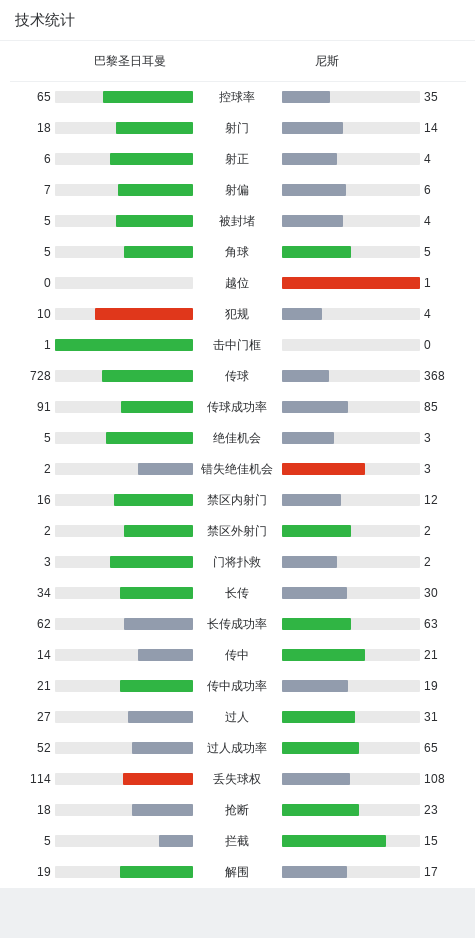 技术统计

| 巴黎圣日耳曼 | | 尼斯 |
|---|---|---|
| 65 | 控球率 | 35 |
| 18 | 射门 | 14 |
| 6 | 射正 | 4 |
| 7 | 射偏 | 6 |
| 5 | 被封堵 | 4 |
| 5 | 角球 | 5 |
| 0 | 越位 | 1 |
| 10 | 犯规 | 4 |
| 1 | 击中门框 | 0 |
| 728 | 传球 | 368 |
| 91 | 传球成功率 | 85 |
| 5 | 绝佳机会 | 3 |
| 2 | 错失绝佳机会 | 3 |
| 16 | 禁区内射门 | 12 |
| 2 | 禁区外射门 | 2 |
| 3 | 门将扑救 | 2 |
| 34 | 长传 | 30 |
| 62 | 长传成功率 | 63 |
| 14 | 传中 | 21 |
| 21 | 传中成功率 | 19 |
| 27 | 过人 | 31 |
| 52 | 过人成功率 | 65 |
| 114 | 丢失球权 | 108 |
| 18 | 抢断 | 23 |
| 5 | 拦截 | 15 |
| 19 | 解围 | 17 |